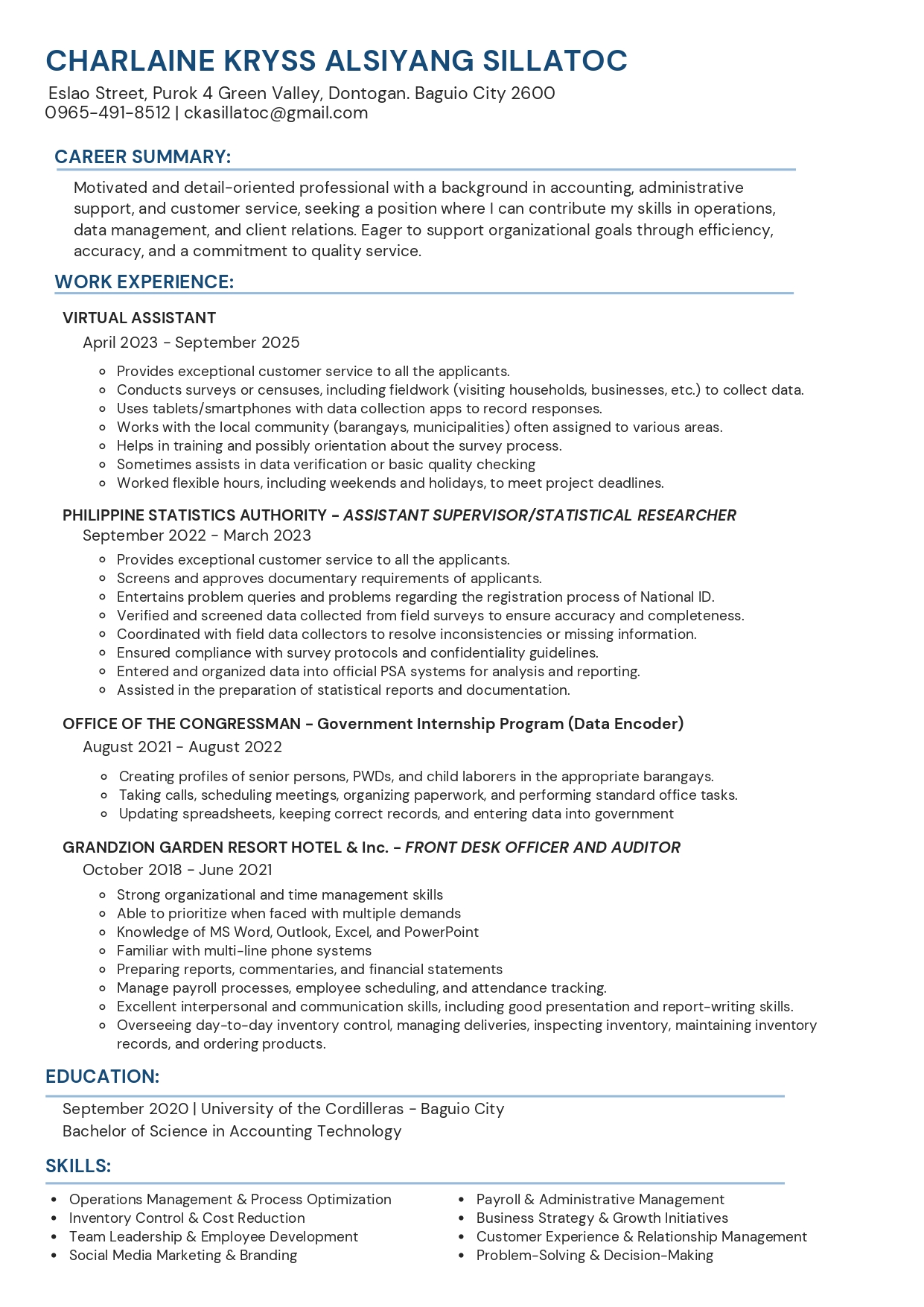 CHARLAINE KRYSS ALSIYANG SILLATOC

Eslao Street, Purok 4 Green Valley, Dontogan. Baguio City 2600
0965-491-8512 | ckasillatoc@gmail.com

CAREER SUMMARY:

Motivated and detail-oriented professional with a background in accounting, administrative support, and customer service, seeking a position where I can contribute my skills in operations, data management, and client relations. Eager to support organizational goals through efficiency, accuracy, and a commitment to quality service.

WORK EXPERIENCE:

VIRTUAL ASSISTANT
April 2023 - September 2025

- Provides exceptional customer service to all the applicants.
- Conducts surveys or censuses, including fieldwork (visiting households, businesses, etc.) to collect data.
- Uses tablets/smartphones with data collection apps to record responses.
- Works with the local community (barangays, municipalities) often assigned to various areas.
- Helps in training and possibly orientation about the survey process.
- Sometimes assists in data verification or basic quality checking
- Worked flexible hours, including weekends and holidays, to meet project deadlines.

PHILIPPINE STATISTICS AUTHORITY - ASSISTANT SUPERVISOR/STATISTICAL RESEARCHER
September 2022 - March 2023

- Provides exceptional customer service to all the applicants.
- Screens and approves documentary requirements of applicants.
- Entertains problem queries and problems regarding the registration process of National ID.
- Verified and screened data collected from field surveys to ensure accuracy and completeness.
- Coordinated with field data collectors to resolve inconsistencies or missing information.
- Ensured compliance with survey protocols and confidentiality guidelines.
- Entered and organized data into official PSA systems for analysis and reporting.
- Assisted in the preparation of statistical reports and documentation.

OFFICE OF THE CONGRESSMAN - Government Internship Program (Data Encoder)
August 2021 - August 2022

- Creating profiles of senior persons, PWDs, and child laborers in the appropriate barangays.
- Taking calls, scheduling meetings, organizing paperwork, and performing standard office tasks.
- Updating spreadsheets, keeping correct records, and entering data into government

GRANDZION GARDEN RESORT HOTEL & Inc. - FRONT DESK OFFICER AND AUDITOR
October 2018 - June 2021

- Strong organizational and time management skills
- Able to prioritize when faced with multiple demands
- Knowledge of MS Word, Outlook, Excel, and PowerPoint
- Familiar with multi-line phone systems
- Preparing reports, commentaries, and financial statements
- Manage payroll processes, employee scheduling, and attendance tracking.
- Excellent interpersonal and communication skills, including good presentation and report-writing skills.
- Overseeing day-to-day inventory control, managing deliveries, inspecting inventory, maintaining inventory records, and ordering products.

EDUCATION:

September 2020 | University of the Cordilleras - Baguio City
Bachelor of Science in Accounting Technology

SKILLS:

- Operations Management & Process Optimization
- Inventory Control & Cost Reduction
- Team Leadership & Employee Development
- Social Media Marketing & Branding

- Payroll & Administrative Management
- Business Strategy & Growth Initiatives
- Customer Experience & Relationship Management
- Problem-Solving & Decision-Making